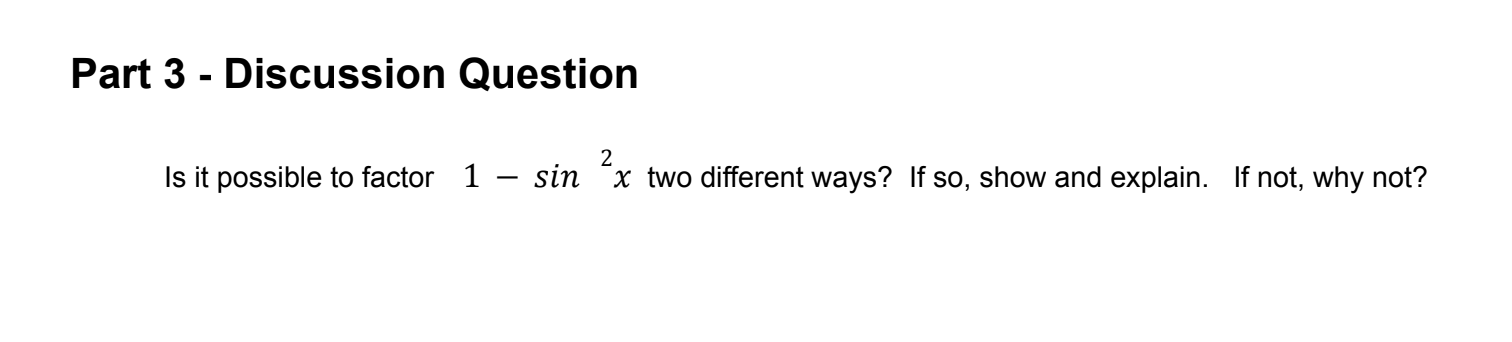 Part 3 - Discussion Question

Is it possible to factor $1 - sin^2 x$ two different ways? If so, show and explain. If not, why not?